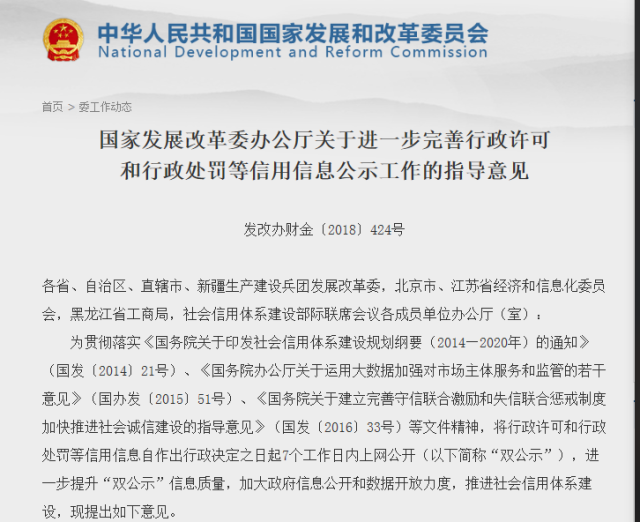 中华人民共和国国家发展和改革委员会
National Development and Reform Commission

首页 > 委工作动态

国家发展改革委办公厅关于进一步完善行政许可和行政处罚等信用信息公示工作的指导意见

发改办财金〔2018〕424号

各省、自治区、直辖市、新疆生产建设兵团发展改革委，北京市、江苏省经济和信息化委员会，黑龙江省工商局，社会信用体系建设部际联席会议各成员单位办公厅（室）：

为贯彻落实《国务院关于印发社会信用体系建设规划纲要（2014—2020年）的通知》（国发〔2014〕21号）、《国务院办公厅关于运用大数据加强对市场主体服务和监管的若干意见》（国办发〔2015〕51号）、《国务院关于建立完善守信联合激励和失信联合惩戒制度加快推进社会诚信建设的指导意见》（国发〔2016〕33号）等文件精神，将行政许可和行政处罚等信用信息自作出行政决定之日起7个工作日内上网公开（以下简称“双公示”），进一步提升“双公示”信息质量，加大政府信息公开和数据开放力度，推进社会信用体系建设，现提出如下意见。